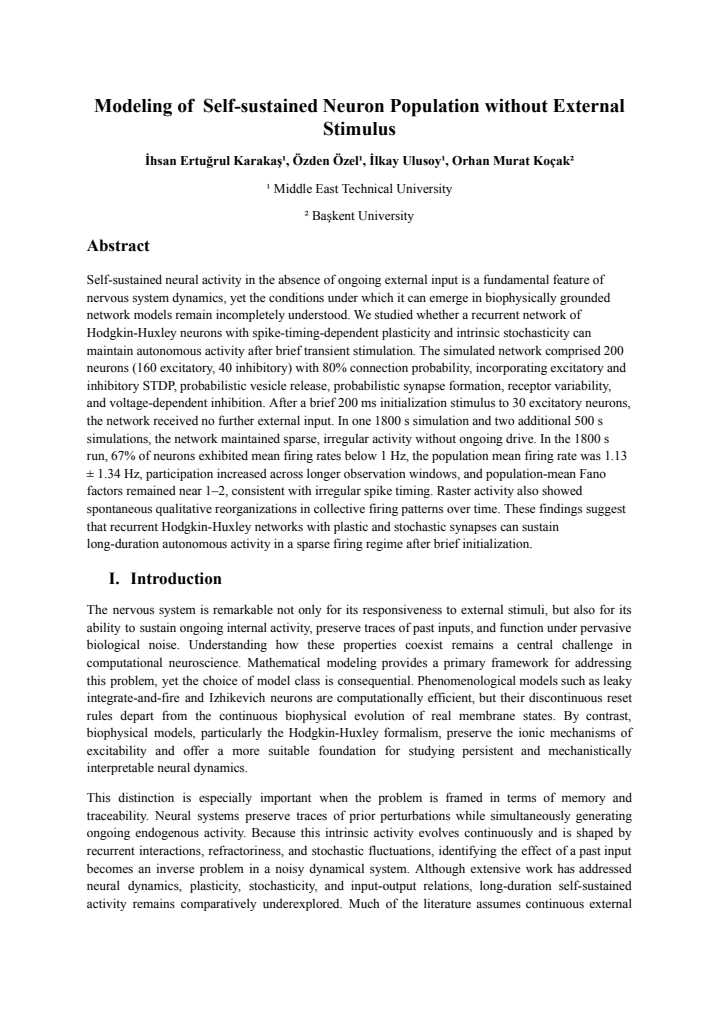 Modeling of Self-sustained Neuron Population without External Stimulus

İhsan Ertuğrul Karakaş$^{1}$, Özden Özel$^{1}$, İlkay Ulusoy$^{1}$, Orhan Murat Koçak$^{2}$

$^{1}$ Middle East Technical University

$^{2}$ Başkent University

Abstract

Self-sustained neural activity in the absence of ongoing external input is a fundamental feature of nervous system dynamics, yet the conditions under which it can emerge in biophysically grounded network models remain incompletely understood. We studied whether a recurrent network of Hodgkin-Huxley neurons with spike-timing-dependent plasticity and intrinsic stochasticity can maintain autonomous activity after brief transient stimulation. The simulated network comprised 200 neurons (160 excitatory, 40 inhibitory) with 80% connection probability, incorporating excitatory and inhibitory STDP, probabilistic vesicle release, probabilistic synapse formation, receptor variability, and voltage-dependent inhibition. After a brief 200 ms initialization stimulus to 30 excitatory neurons, the network received no further external input. In one 1800 s simulation and two additional 500 s simulations, the network maintained sparse, irregular activity without ongoing drive. In the 1800 s run, 67% of neurons exhibited mean firing rates below 1 Hz, the population mean firing rate was 1.13 ± 1.34 Hz, participation increased across longer observation windows, and population-mean Fano factors remained near 1–2, consistent with irregular spike timing. Raster activity also showed spontaneous qualitative reorganizations in collective firing patterns over time. These findings suggest that recurrent Hodgkin-Huxley networks with plastic and stochastic synapses can sustain long-duration autonomous activity in a sparse firing regime after brief initialization.

I. Introduction

The nervous system is remarkable not only for its responsiveness to external stimuli, but also for its ability to sustain ongoing internal activity, preserve traces of past inputs, and function under pervasive biological noise. Understanding how these properties coexist remains a central challenge in computational neuroscience. Mathematical modeling provides a primary framework for addressing this problem, yet the choice of model class is consequential. Phenomenological models such as leaky integrate-and-fire and Izhikevich neurons are computationally efficient, but their discontinuous reset rules depart from the continuous biophysical evolution of real membrane states. By contrast, biophysical models, particularly the Hodgkin-Huxley formalism, preserve the ionic mechanisms of excitability and offer a more suitable foundation for studying persistent and mechanistically interpretable neural dynamics.

This distinction is especially important when the problem is framed in terms of memory and traceability. Neural systems preserve traces of prior perturbations while simultaneously generating ongoing endogenous activity. Because this intrinsic activity evolves continuously and is shaped by recurrent interactions, refractoriness, and stochastic fluctuations, identifying the effect of a past input becomes an inverse problem in a noisy dynamical system. Although extensive work has addressed neural dynamics, plasticity, stochasticity, and input-output relations, long-duration self-sustained activity remains comparatively underexplored. Much of the literature assumes continuous external